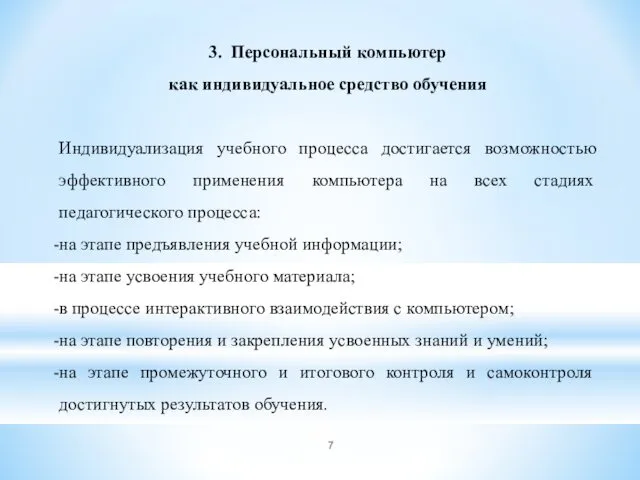 3. Персональный компьютер
как индивидуальное средство обучения

Индивидуализация учебного процесса достигается возможностью эффективного применения компьютера на всех стадиях педагогического процесса:

-на этапе предъявления учебной информации;

-на этапе усвоения учебного материала;

-в процессе интерактивного взаимодействия с компьютером;

-на этапе повторения и закрепления усвоенных знаний и умений;

-на этапе промежуточного и итогового контроля и самоконтроля достигнутых результатов обучения.

7